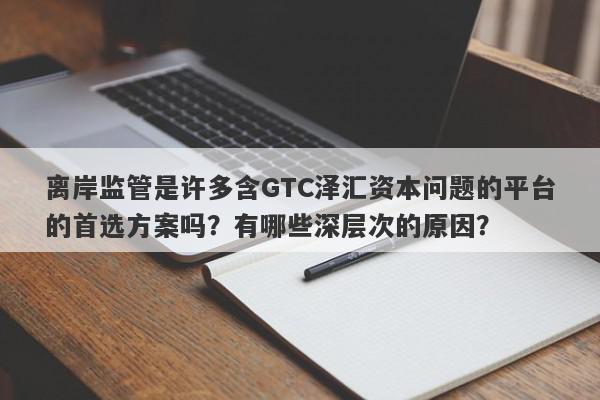 离岸监管是许多含GTC泽汇资本问题的平台的首选方案吗？有哪些深层次的原因？